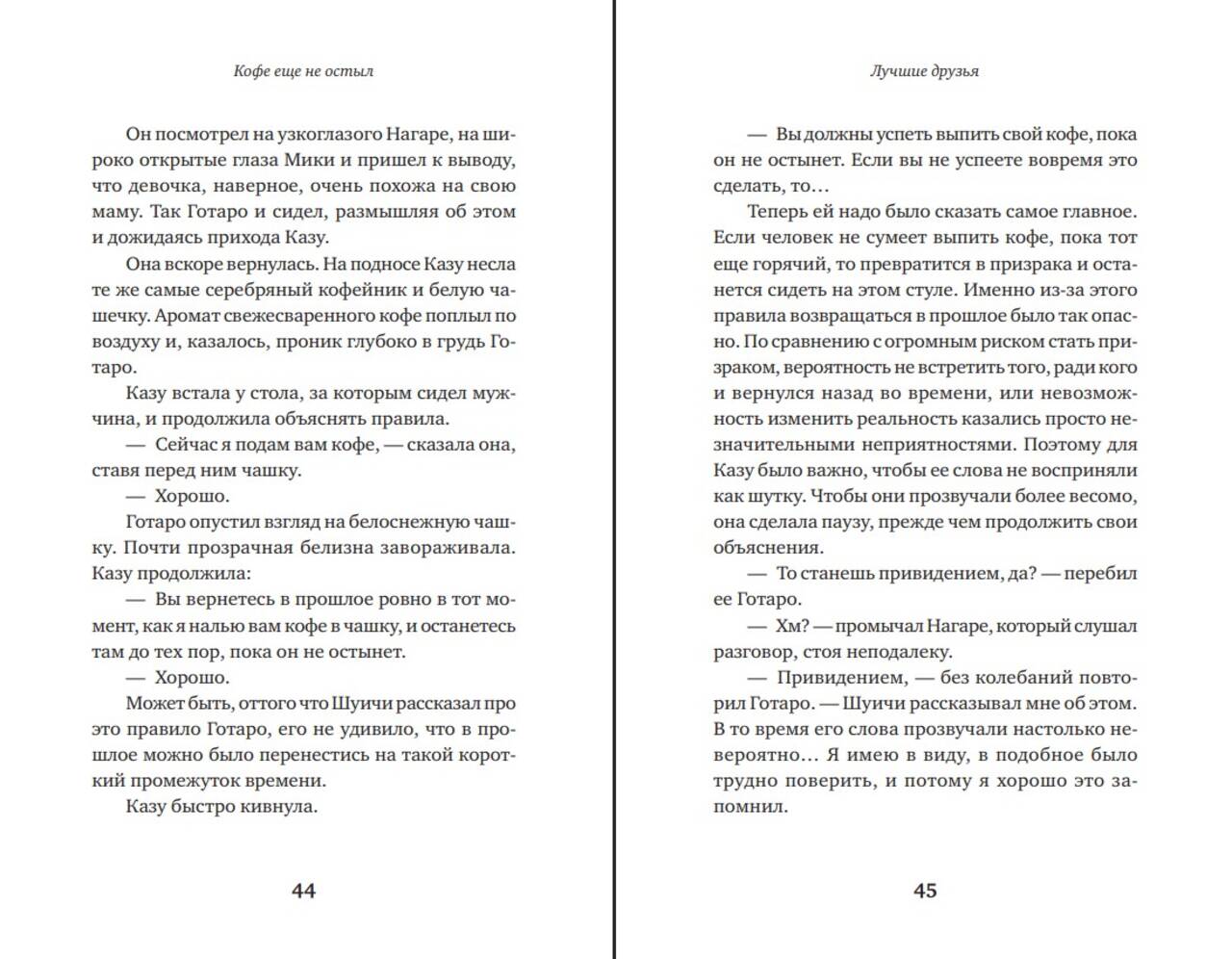 Кофе еще не остыл

Он посмотрел на узкоглазого Нагаре, на широко открытые глаза Мики и пришел к выводу, что девочка, наверное, очень похожа на свою маму. Так Готаро и сидел, размышляя об этом и дожидаясь прихода Казу.

Она вскоре вернулась. На подносе Казу несла те же самые серебряный кофейник и белую чашечку. Аромат свежесваренного кофе поплыл по воздуху и, казалось, проник глубоко в грудь Готаро.

Казу встала у стола, за которым сидел мужчина, и продолжила объяснять правила.

— Сейчас я подам вам кофе, — сказала она, ставя перед ним чашку.

— Хорошо.

Готаро опустил взгляд на белоснежную чашку. Почти прозрачная белизна завораживала. Казу продолжила:

— Вы вернетесь в прошлое ровно в тот момент, как я налью вам кофе в чашку, и останетесь там до тех пор, пока он не остынет.

— Хорошо.

Может быть, оттого что Шуичи рассказал про это правило Готаро, его не удивило, что в прошлое можно было перенестись на такой короткий промежуток времени.

Казу быстро кивнула.

44

Лучшие друзья

— Вы должны успеть выпить свой кофе, пока он не остынет. Если вы не успеете вовремя это сделать, то…

Теперь ей надо было сказать самое главное. Если человек не сумеет выпить кофе, пока тот еще горячий, то превратится в призрака и останется сидеть на этом стуле. Именно из-за этого правила возвращаться в прошлое было так опасно. По сравнению с огромным риском стать призраком, вероятность не встретить того, ради кого и вернулся назад во времени, или невозможность изменить реальность казались просто незначительными неприятностями. Поэтому для Казу было важно, чтобы ее слова не восприняли как шутку. Чтобы они прозвучали более весомо, она сделала паузу, прежде чем продолжить свои объяснения.

— То станешь привидением, да? — перебил ее Готаро.

— Хм? — промычал Нагаре, который слушал разговор, стоя неподалеку.

— Привидением, — без колебаний повторил Готаро. — Шуичи рассказывал мне об этом. В то время его слова прозвучали настолько невероятно… Я имею в виду, в подобное было трудно поверить, и потому я хорошо это запомнил.

45